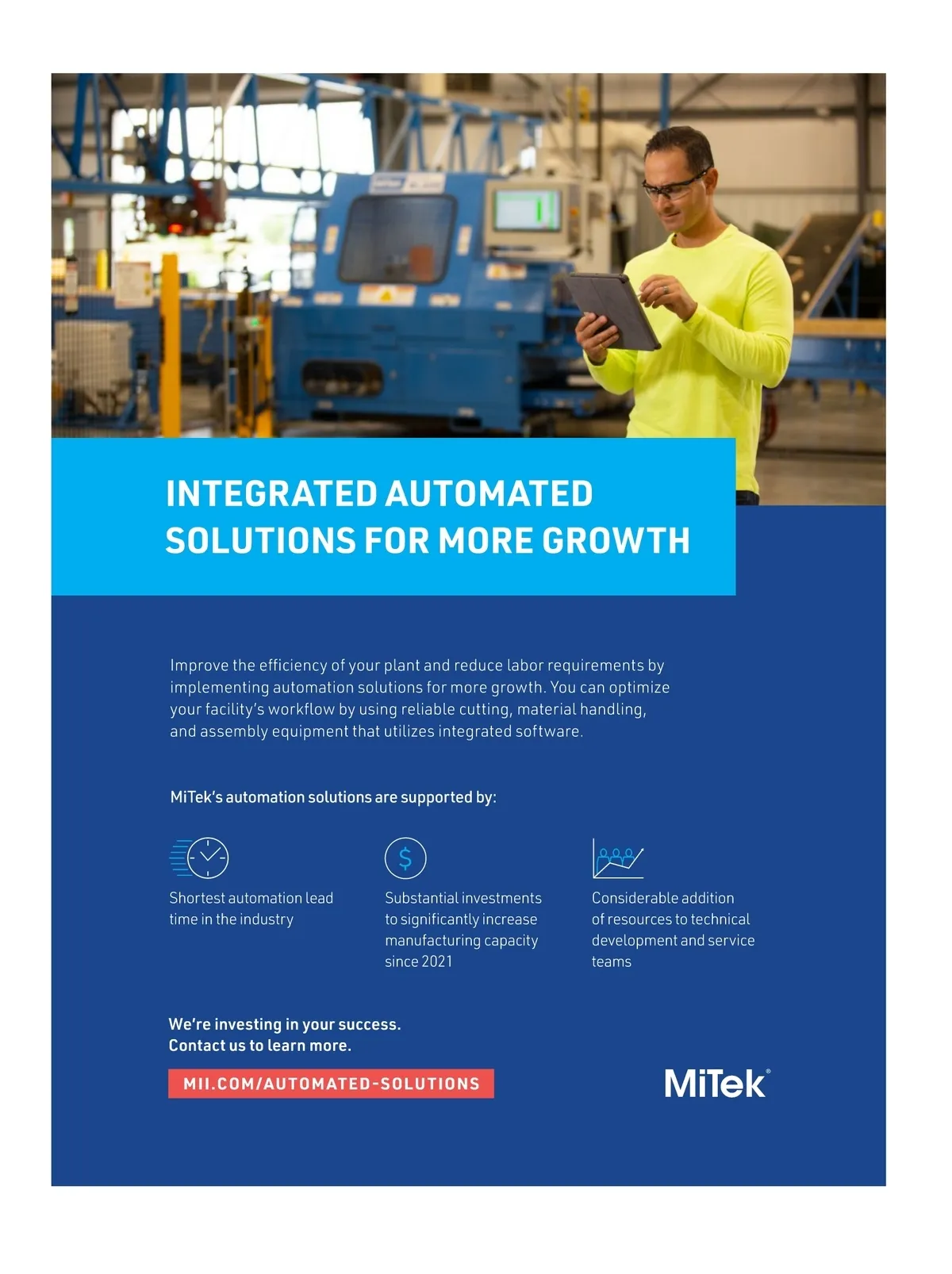 INTEGRATED AUTOMATED SOLUTIONS FOR MORE GROWTH

Improve the efficiency of your plant and reduce labor requirements by implementing automation solutions for more growth. You can optimize your facility's workflow by using reliable cutting, material handling, and assembly equipment that utilizes integrated software.

MiTek's automation solutions are supported by:

Shortest automation lead time in the industry

Substantial investments to significantly increase manufacturing capacity since 2021

Considerable addition of resources to technical development and service teams

We're investing in your success.
Contact us to learn more.

MII.COM/AUTOMATED-SOLUTIONS

MiTek®